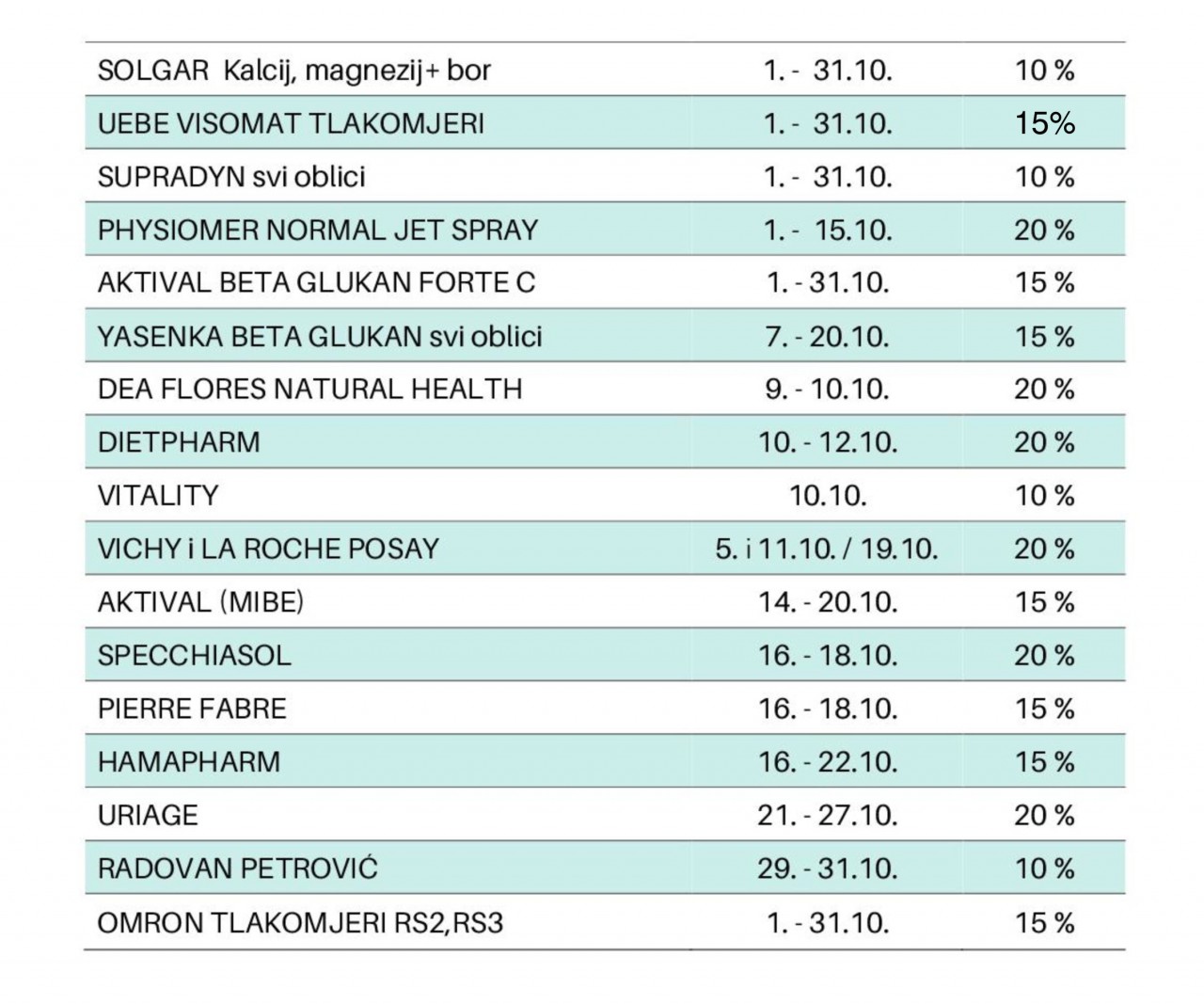 | | | |
|---|---|---|
| SOLGAR Kalcij, magnezij+ bor | 1. - 31.10. | 10 % |
| UEBE VISOMAT TLAKOMJERI | 1. - 31.10. | 15% |
| SUPRADYN svi oblici | 1. - 31.10. | 10 % |
| PHYSIOMER NORMAL JET SPRAY | 1. - 15.10. | 20 % |
| AKTIVAL BETA GLUKAN FORTE C | 1. - 31.10. | 15 % |
| YASENKA BETA GLUKAN svi oblici | 7. - 20.10. | 15 % |
| DEA FLORES NATURAL HEALTH | 9. - 10.10. | 20 % |
| DIETPHARM | 10. - 12.10. | 20 % |
| VITALITY | 10.10. | 10 % |
| VICHY i LA ROCHE POSAY | 5. i 11.10. / 19.10. | 20 % |
| AKTIVAL (MIBE) | 14. - 20.10. | 15 % |
| SPECCHIASOL | 16. - 18.10. | 20 % |
| PIERRE FABRE | 16. - 18.10. | 15 % |
| HAMAPHARM | 16. - 22.10. | 15 % |
| URIAGE | 21. - 27.10. | 20 % |
| RADOVAN PETROVIĆ | 29. - 31.10. | 10 % |
| OMRON TLAKOMJERI RS2,RS3 | 1. - 31.10. | 15 % |